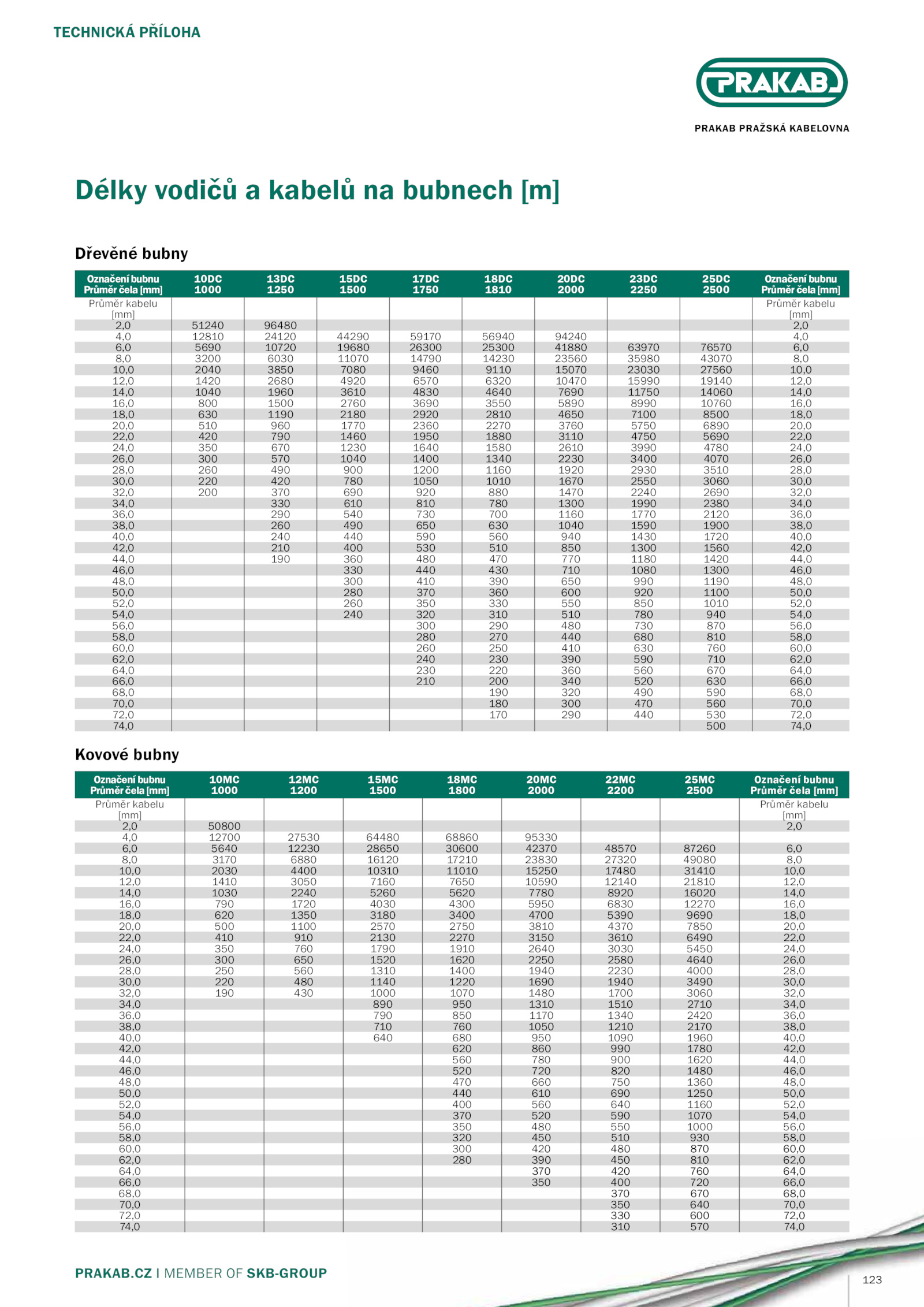 TECHNICKÁ PŘÍLOHA

PRAKAB

PRAKAB PRAŽSKÁ KABELOVNA

Délky vodičů a kabelů na bubnech [m]

Dřevěné bubny

| Označení bubnu Průměr čela [mm] | 10DC 1000 | 13DC 1250 | 15DC 1500 | 17DC 1750 | 18DC 1810 | 20DC 2000 | 23DC 2250 | 25DC 2500 | Označení bubnu Průměr čela [mm] |
|---|---|---|---|---|---|---|---|---|---|
| Průměr kabelu [mm] | | | | | | | | | Průměr kabelu [mm] |
| 2,0 | 51240 | 96480 | | | | | | | 2,0 |
| 4,0 | 12810 | 24120 | 44290 | 59170 | 56940 | 94240 | | | 4,0 |
| 6,0 | 5690 | 10720 | 19680 | 26300 | 25300 | 41880 | 63970 | 76570 | 6,0 |
| 8,0 | 3200 | 6030 | 11070 | 14790 | 14230 | 23560 | 35980 | 43070 | 8,0 |
| 10,0 | 2040 | 3850 | 7080 | 9460 | 9110 | 15070 | 23030 | 27560 | 10,0 |
| 12,0 | 1420 | 2680 | 4920 | 6570 | 6320 | 10470 | 15990 | 19140 | 12,0 |
| 14,0 | 1040 | 1960 | 3610 | 4830 | 4640 | 7690 | 11750 | 14060 | 14,0 |
| 16,0 | 800 | 1500 | 2760 | 3690 | 3550 | 5890 | 8990 | 10760 | 16,0 |
| 18,0 | 630 | 1190 | 2180 | 2920 | 2810 | 4650 | 7100 | 8500 | 18,0 |
| 20,0 | 510 | 960 | 1770 | 2360 | 2270 | 3760 | 5750 | 6890 | 20,0 |
| 22,0 | 420 | 790 | 1460 | 1950 | 1880 | 3110 | 4750 | 5690 | 22,0 |
| 24,0 | 350 | 670 | 1230 | 1640 | 1580 | 2610 | 3990 | 4780 | 24,0 |
| 26,0 | 300 | 570 | 1040 | 1400 | 1340 | 2230 | 3400 | 4070 | 26,0 |
| 28,0 | 260 | 490 | 900 | 1200 | 1160 | 1920 | 2930 | 3510 | 28,0 |
| 30,0 | 220 | 420 | 780 | 1050 | 1010 | 1670 | 2550 | 3060 | 30,0 |
| 32,0 | 200 | 370 | 690 | 920 | 880 | 1470 | 2240 | 2690 | 32,0 |
| 34,0 | | 330 | 610 | 810 | 780 | 1300 | 1990 | 2380 | 34,0 |
| 36,0 | | 290 | 540 | 730 | 700 | 1160 | 1770 | 2120 | 36,0 |
| 38,0 | | 260 | 490 | 650 | 630 | 1040 | 1590 | 1900 | 38,0 |
| 40,0 | | 240 | 440 | 590 | 560 | 940 | 1430 | 1720 | 40,0 |
| 42,0 | | 210 | 400 | 530 | 510 | 850 | 1300 | 1560 | 42,0 |
| 44,0 | | 190 | 360 | 480 | 470 | 770 | 1180 | 1420 | 44,0 |
| 46,0 | | | 330 | 440 | 430 | 710 | 1080 | 1300 | 46,0 |
| 48,0 | | | 300 | 410 | 390 | 650 | 990 | 1190 | 48,0 |
| 50,0 | | | 280 | 370 | 360 | 600 | 920 | 1100 | 50,0 |
| 52,0 | | | 260 | 350 | 330 | 550 | 850 | 1010 | 52,0 |
| 54,0 | | | 240 | 320 | 310 | 510 | 780 | 940 | 54,0 |
| 56,0 | | | | 300 | 290 | 480 | 730 | 870 | 56,0 |
| 58,0 | | | | 280 | 270 | 440 | 680 | 810 | 58,0 |
| 60,0 | | | | 260 | 250 | 410 | 630 | 760 | 60,0 |
| 62,0 | | | | 240 | 230 | 390 | 590 | 710 | 62,0 |
| 64,0 | | | | 230 | 220 | 360 | 560 | 670 | 64,0 |
| 66,0 | | | | 210 | 200 | 340 | 520 | 630 | 66,0 |
| 68,0 | | | | | 190 | 320 | 490 | 590 | 68,0 |
| 70,0 | | | | | 180 | 300 | 470 | 560 | 70,0 |
| 72,0 | | | | | 170 | 290 | 440 | 530 | 72,0 |
| 74,0 | | | | | | | | 500 | 74,0 |

Kovové bubny

| Označení bubnu Průměr čela [mm] | 10MC 1000 | 12MC 1200 | 15MC 1500 | 18MC 1800 | 20MC 2000 | 22MC 2200 | 25MC 2500 | Označení bubnu Průměr čela [mm] |
|---|---|---|---|---|---|---|---|---|
| Průměr kabelu [mm] | | | | | | | | Průměr kabelu [mm] |
| 2,0 | 50800 | | | | | | | 2,0 |
| 4,0 | 12700 | 27530 | 64480 | 68860 | 95330 | | | |
| 6,0 | 5640 | 12230 | 28650 | 30600 | 42370 | 48570 | 87260 | 6,0 |
| 8,0 | 3170 | 6880 | 16120 | 17210 | 23830 | 27320 | 49080 | 8,0 |
| 10,0 | 2030 | 4400 | 10310 | 11010 | 15250 | 17480 | 31410 | 10,0 |
| 12,0 | 1410 | 3050 | 7160 | 7650 | 10590 | 12140 | 21810 | 12,0 |
| 14,0 | 1030 | 2240 | 5260 | 5620 | 7780 | 8920 | 16020 | 14,0 |
| 16,0 | 790 | 1720 | 4030 | 4300 | 5950 | 6830 | 12270 | 16,0 |
| 18,0 | 620 | 1350 | 3180 | 3400 | 4700 | 5390 | 9690 | 18,0 |
| 20,0 | 500 | 1100 | 2570 | 2750 | 3810 | 4370 | 7850 | 20,0 |
| 22,0 | 410 | 910 | 2130 | 2270 | 3150 | 3610 | 6490 | 22,0 |
| 24,0 | 350 | 760 | 1790 | 1910 | 2640 | 3030 | 5450 | 24,0 |
| 26,0 | 300 | 650 | 1520 | 1620 | 2250 | 2580 | 4640 | 26,0 |
| 28,0 | 250 | 560 | 1310 | 1400 | 1940 | 2230 | 4000 | 28,0 |
| 30,0 | 220 | 480 | 1140 | 1220 | 1690 | 1940 | 3490 | 30,0 |
| 32,0 | 190 | 430 | 1000 | 1070 | 1480 | 1700 | 3060 | 32,0 |
| 34,0 | | | 890 | 950 | 1310 | 1510 | 2710 | 34,0 |
| 36,0 | | | 790 | 850 | 1170 | 1340 | 2420 | 36,0 |
| 38,0 | | | 710 | 760 | 1050 | 1210 | 2170 | 38,0 |
| 40,0 | | | 640 | 680 | 950 | 1090 | 1960 | 40,0 |
| 42,0 | | | | 620 | 860 | 990 | 1780 | 42,0 |
| 44,0 | | | | 560 | 780 | 900 | 1620 | 44,0 |
| 46,0 | | | | 520 | 720 | 820 | 1480 | 46,0 |
| 48,0 | | | | 470 | 660 | 750 | 1360 | 48,0 |
| 50,0 | | | | 440 | 610 | 690 | 1250 | 50,0 |
| 52,0 | | | | 400 | 560 | 640 | 1160 | 52,0 |
| 54,0 | | | | 370 | 520 | 590 | 1070 | 54,0 |
| 56,0 | | | | 350 | 480 | 550 | 1000 | 56,0 |
| 58,0 | | | | 320 | 450 | 510 | 930 | 58,0 |
| 60,0 | | | | 300 | 420 | 480 | 870 | 60,0 |
| 62,0 | | | | 280 | 390 | 450 | 810 | 62,0 |
| 64,0 | | | | | 370 | 420 | 760 | 64,0 |
| 66,0 | | | | | 350 | 400 | 720 | 66,0 |
| 68,0 | | | | | | 370 | 670 | 68,0 |
| 70,0 | | | | | | 350 | 640 | 70,0 |
| 72,0 | | | | | | 330 | 600 | 72,0 |
| 74,0 | | | | | | 310 | 570 | 74,0 |

PRAKAB.CZ | MEMBER OF SKB-GROUP

123